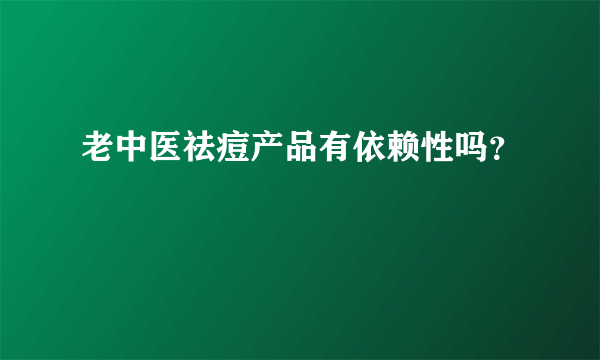 老中医祛痘产品有依赖性吗？